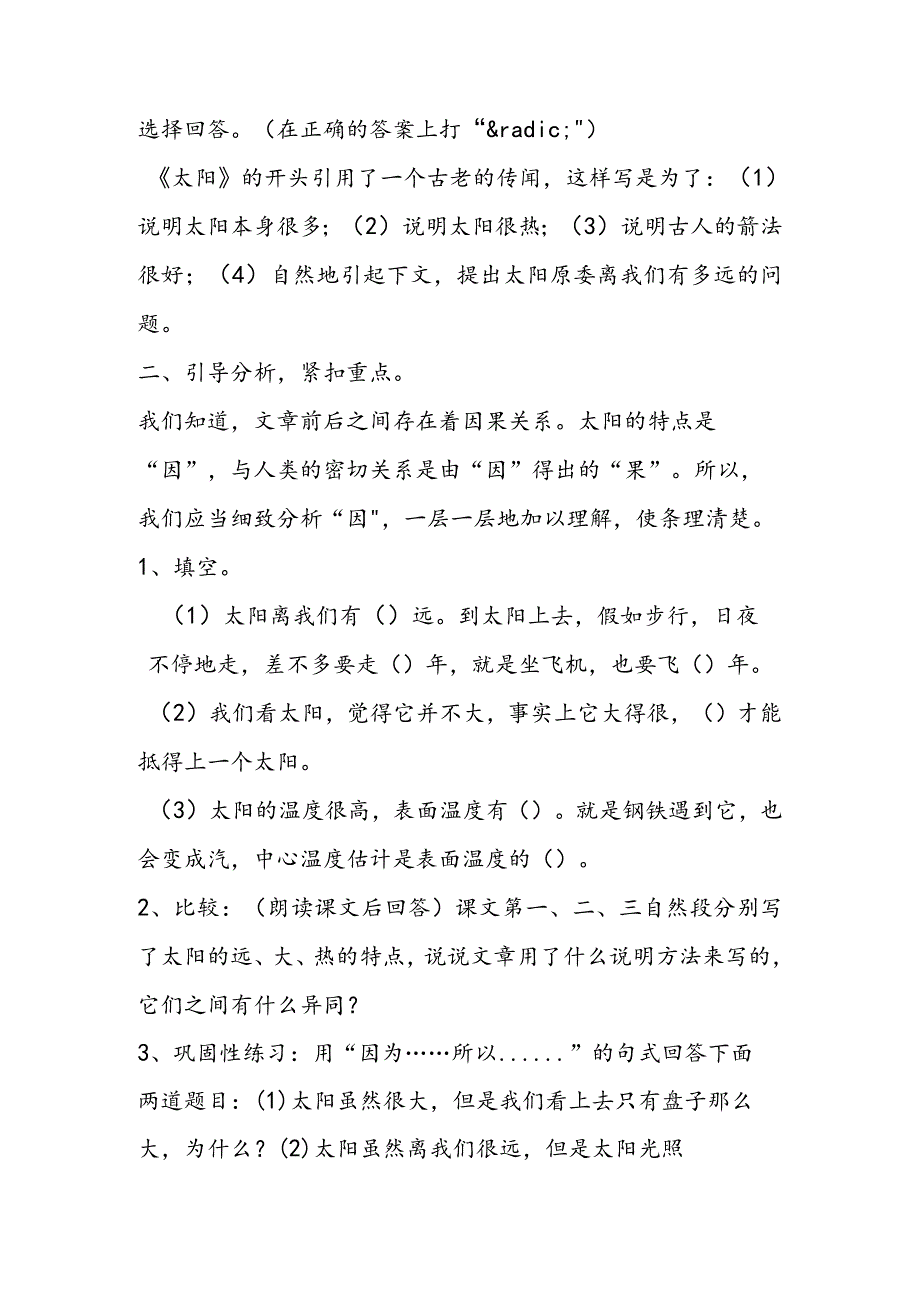 选择回答。（在正确的答案上打“&radic;")

《太阳》的开头引用了一个古老的传闻，这样写是为了：（1）说明太阳本身很多；（2）说明太阳很热；（3）说明古人的箭法很好；（4）自然地引起下文，提出太阳原委离我们有多远的问题。

二、引导分析，紧扣重点。

我们知道，文章前后之间存在着因果关系。太阳的特点是“因”，与人类的密切关系是由“因”得出的“果”。所以，我们应当细致分析“因"，一层一层地加以理解，使条理清楚。

1、填空。

（1）太阳离我们有（）远。到太阳上去，假如步行，日夜不停地走，差不多要走（）年，就是坐飞机，也要飞（）年。

（2）我们看太阳，觉得它并不大，事实上它大得很，（）才能抵得上一个太阳。

（3）太阳的温度很高，表面温度有（）。就是钢铁遇到它，也会变成汽，中心温度估计是表面温度的（）。

2、比较：（朗读课文后回答）课文第一、二、三自然段分别写了太阳的远、大、热的特点，说说文章用了什么说明方法来写的，它们之间有什么异同？

3、巩固性练习：用“因为……所以......”的句式回答下面两道题目：(1)太阳虽然很大，但是我们看上去只有盘子那么大，为什么？(2)太阳虽然离我们很远，但是太阳光照